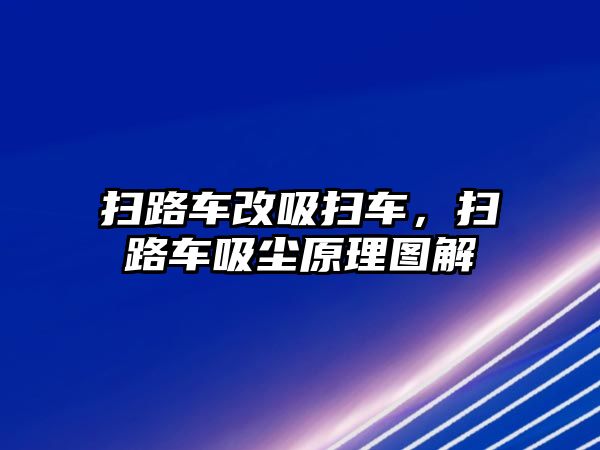 扫路车改吸扫车，扫路车吸尘原理图解